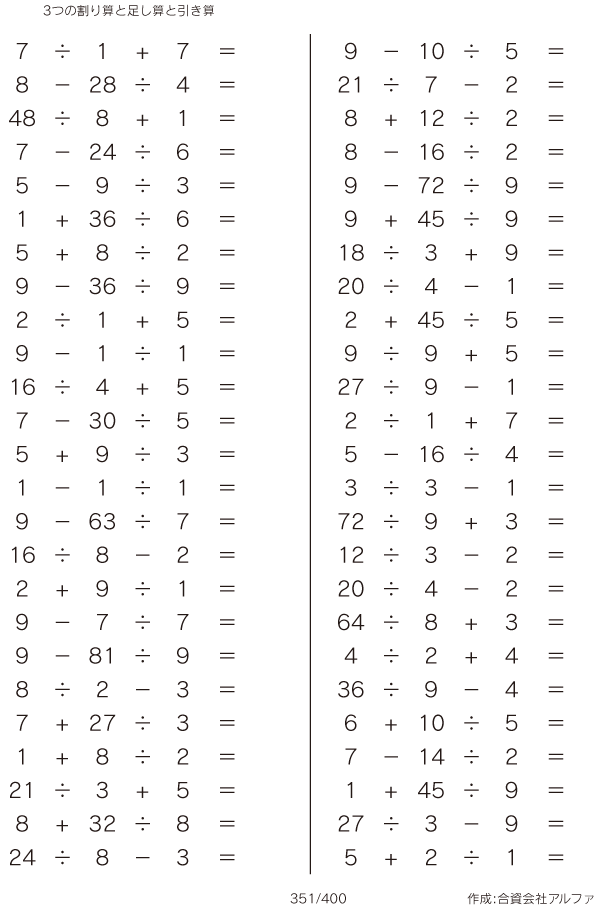 3つの割り算と足し算と引き算

$7 \div 1 + 7 =$
$8 - 28 \div 4 =$
$48 \div 8 + 1 =$
$7 - 24 \div 6 =$
$5 - 9 \div 3 =$
$1 + 36 \div 6 =$
$5 + 8 \div 2 =$
$9 - 36 \div 9 =$
$2 \div 1 + 5 =$
$9 - 1 \div 1 =$
$16 \div 4 + 5 =$
$7 - 30 \div 5 =$
$5 + 9 \div 3 =$
$1 - 1 \div 1 =$
$9 - 63 \div 7 =$
$16 \div 8 - 2 =$
$2 + 9 \div 1 =$
$9 - 7 \div 7 =$
$9 - 81 \div 9 =$
$8 \div 2 - 3 =$
$7 + 27 \div 3 =$
$1 + 8 \div 2 =$
$21 \div 3 + 5 =$
$8 + 32 \div 8 =$
$24 \div 8 - 3 =$

$9 - 10 \div 5 =$
$21 \div 7 - 2 =$
$8 + 12 \div 2 =$
$8 - 16 \div 2 =$
$9 - 72 \div 9 =$
$9 + 45 \div 9 =$
$18 \div 3 + 9 =$
$20 \div 4 - 1 =$
$2 + 45 \div 5 =$
$9 \div 9 + 5 =$
$27 \div 9 - 1 =$
$2 \div 1 + 7 =$
$5 - 16 \div 4 =$
$3 \div 3 - 1 =$
$72 \div 9 + 3 =$
$12 \div 3 - 2 =$
$20 \div 4 - 2 =$
$64 \div 8 + 3 =$
$4 \div 2 + 4 =$
$36 \div 9 - 4 =$
$6 + 10 \div 5 =$
$7 - 14 \div 2 =$
$1 + 45 \div 9 =$
$27 \div 3 - 9 =$
$5 + 2 \div 1 =$

351/400

作成:合資会社アルファ